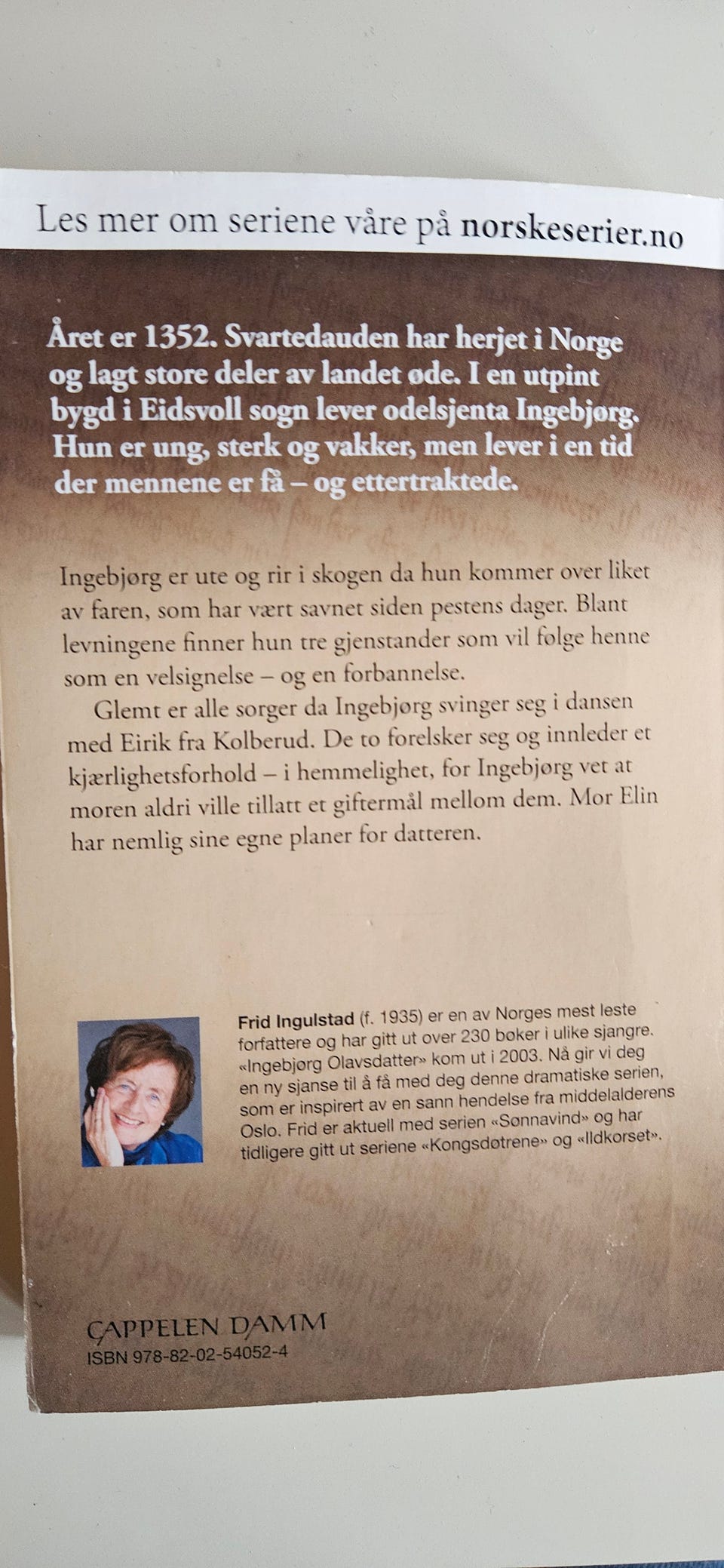 Les mer om seriene våre på norskeserier.no

Året er 1352. Svartedauden har herjet i Norge og lagt store deler av landet øde. I en utpint bygd i Eidsvoll sogn lever odelsjenta Ingebjørg. Hun er ung, sterk og vakker, men lever i en tid der mennene er få – og ettertraktede.

Ingebjørg er ute og rir i skogen da hun kommer over liket av faren, som har vært savnet siden pestens dager. Blant levningene finner hun tre gjenstander som vil følge henne som en velsignelse – og en forbannelse.

Glemt er alle sorger da Ingebjørg svinger seg i dansen med Eirik fra Kolberud. De to forelsker seg og innleder et kjærlighetsforhold – i hemmelighet, for Ingebjørg vet at moren aldri ville tillatt et giftermål mellom dem. Mor Elin har nemlig sine egne planer for datteren.

Frid Ingulstad (f. 1935) er en av Norges mest leste forfattere og har gitt ut over 230 bøker i ulike sjangre. «Ingebjørg Olavsdatter» kom ut i 2003. Nå gir vi deg en ny sjanse til å få med deg denne dramatiske serien, som er inspirert av en sann hendelse fra middelalderens Oslo. Frid er aktuell med serien «Sønnavind» og har tidligere gitt ut seriene «Kongsdøtrene» og «Ildkorset».

CAPPELEN DAMM
ISBN 978-82-02-54052-4